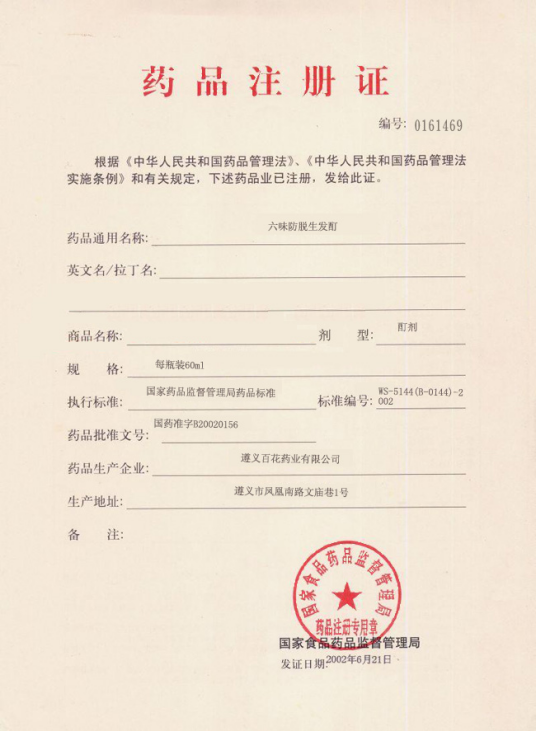 药品注册证

编号: 0161469

根据《中华人民共和国药品管理法》、《中华人民共和国药品管理法实施条例》和有关规定，下述药品业已注册，发给此证。

药品通用名称: 六味防脱生发酊

英文名/拉丁名:

商品名称: 剂 型: 酊剂

规 格: 每瓶装60ml

执行标准: 国家药品监督管理局药品标准 标准编号: WS-5144(B-0144)-2002

药品批准文号: 国药准字B20020156

药品生产企业: 遵义百花药业有限公司

生产地址: 遵义市凤凰南路文庙巷1号

备 注:

国家食品药品监督管理局 药品注册专用章

国家食品药品监督管理局

发证日期: 2002年6月21日